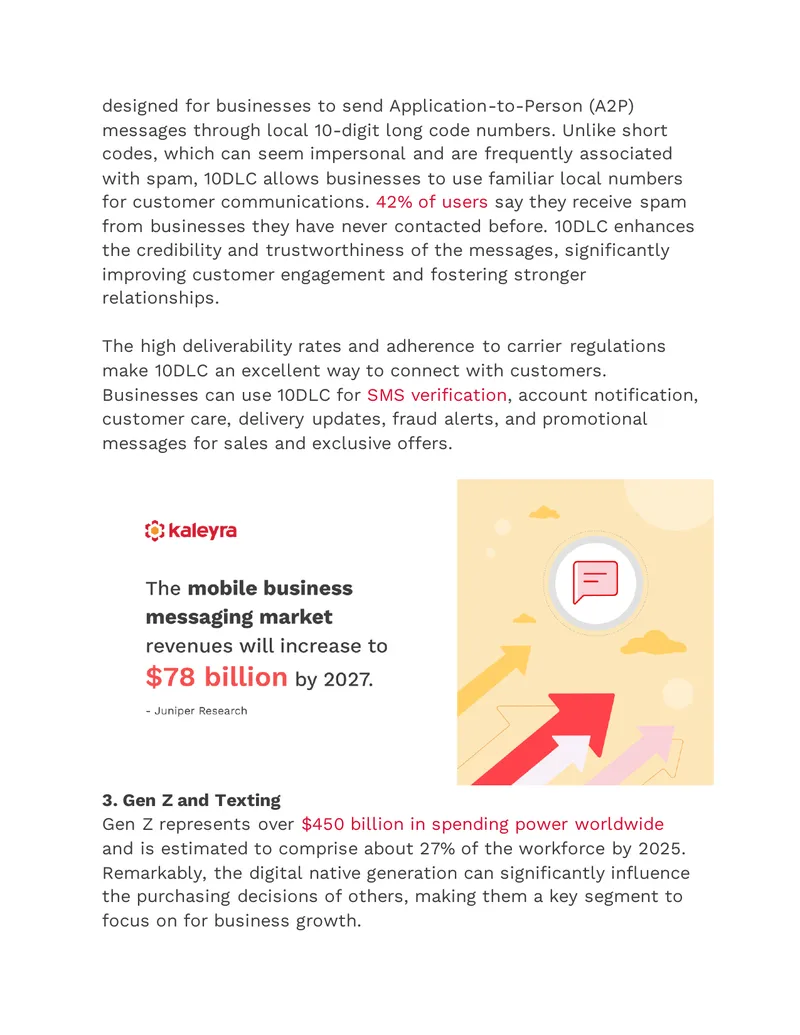 designed for businesses to send Application-to-Person (A2P) messages through local 10-digit long code numbers. Unlike short codes, which can seem impersonal and are frequently associated with spam, 10DLC allows businesses to use familiar local numbers for customer communications. 42% of users say they receive spam from businesses they have never contacted before. 10DLC enhances the credibility and trustworthiness of the messages, significantly improving customer engagement and fostering stronger relationships.

The high deliverability rates and adherence to carrier regulations make 10DLC an excellent way to connect with customers. Businesses can use 10DLC for SMS verification, account notification, customer care, delivery updates, fraud alerts, and promotional messages for sales and exclusive offers.

kaleyra

The mobile business messaging market revenues will increase to $78 billion by 2027.

- Juniper Research

3. Gen Z and Texting
Gen Z represents over $450 billion in spending power worldwide and is estimated to comprise about 27% of the workforce by 2025. Remarkably, the digital native generation can significantly influence the purchasing decisions of others, making them a key segment to focus on for business growth.